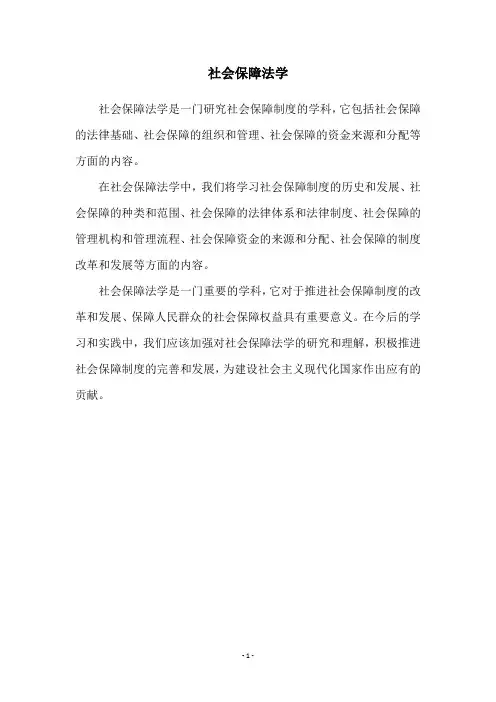 社会保障法学

社会保障法学是一门研究社会保障制度的学科，它包括社会保障的法律基础、社会保障的组织和管理、社会保障的资金来源和分配等方面的内容。

在社会保障法学中，我们将学习社会保障制度的历史和发展、社会保障的种类和范围、社会保障的法律体系和法律制度、社会保障的管理机构和管理流程、社会保障资金的来源和分配、社会保障的制度改革和发展等方面的内容。

社会保障法学是一门重要的学科，它对于推进社会保障制度的改革和发展、保障人民群众的社会保障权益具有重要意义。在今后的学习和实践中，我们应该加强对社会保障法学的研究和理解，积极推进社会保障制度的完善和发展，为建设社会主义现代化国家作出应有的贡献。

- 1 -